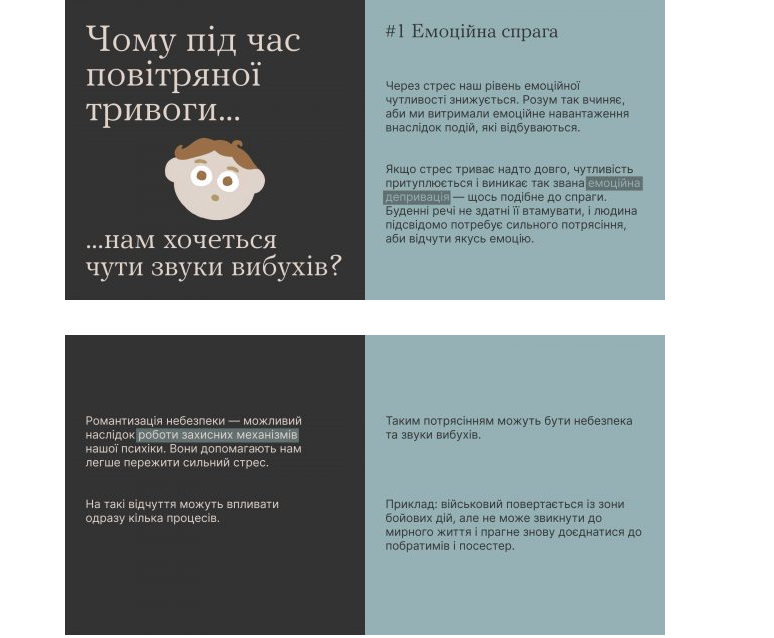 Чому під час повітряної тривоги...

...нам хочеться чути звуки вибухів?

#1 Емоційна спрага

Через стрес наш рівень емоційної чутливості знижується. Розум так вчиняє, аби ми витримали емоційне навантаження внаслідок подій, які відбуваються.

Якщо стрес триває надто довго, чутливість притуплюється і виникає так звана емоційна депривація — щось подібне до спраги. Буденні речі не здатні її втамувати, і людина підсвідомо потребує сильного потрясіння, аби відчути якусь емоцію.

Романтизація небезпеки — можливий наслідок роботи захисних механізмів нашої психіки. Вони допомагають нам легше пережити сильний стрес.

На такі відчуття можуть впливати одразу кілька процесів.

Таким потрясінням можуть бути небезпека та звуки вибухів.

Приклад: військовий повертається із зони бойових дій, але не може звикнути до мирного життя і прагне знову доєднатися до побратимів і посестер.